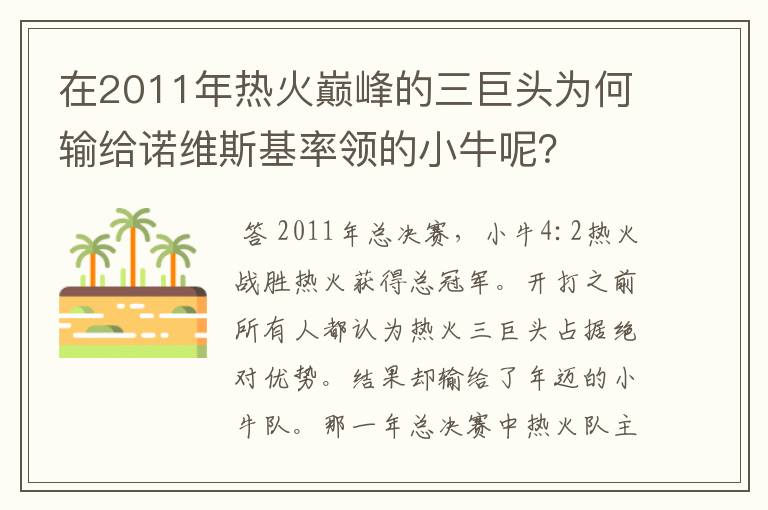 在2011年热火巅峰的三巨头为何输给诺维斯基率领的小牛呢？

答 2011年总决赛，小牛4：2热火战胜热火获得总冠军。开打之前所有人都认为热火三巨头占据绝对优势。结果却输给了年迈的小牛队。那一年总决赛中热火队主